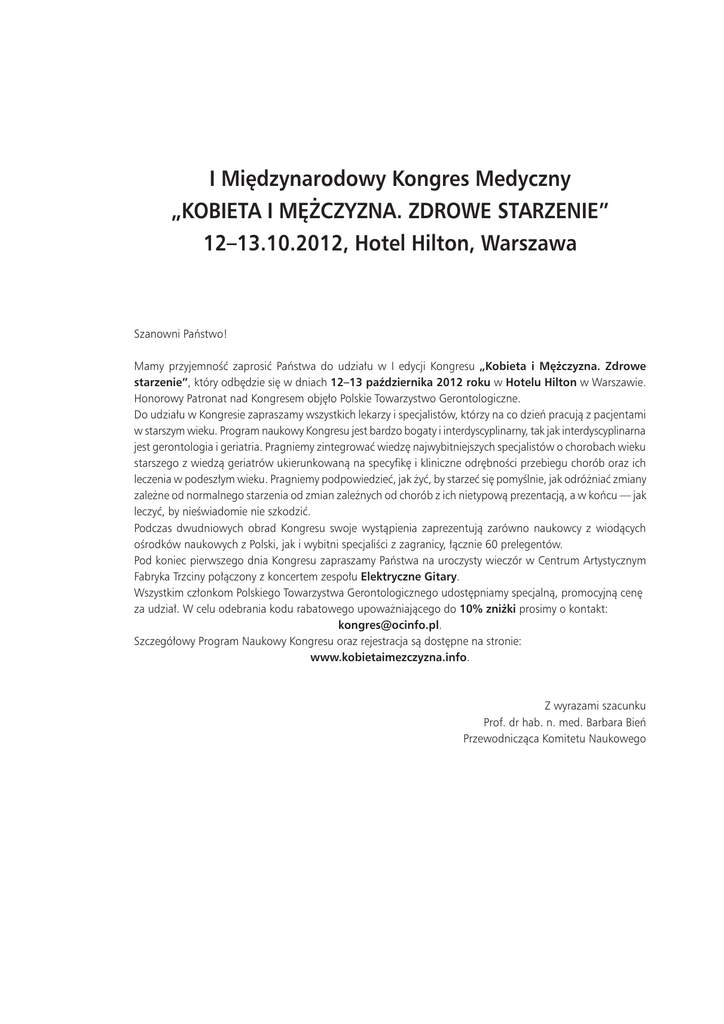 I Międzynarodowy Kongres Medyczny
„KOBIETA I MĘŻCZYZNA. ZDROWE STARZENIE"
12–13.10.2012, Hotel Hilton, Warszawa

Szanowni Państwo!

Mamy przyjemność zaprosić Państwa do udziału w I edycji Kongresu „Kobieta i Mężczyzna. Zdrowe starzenie", który odbędzie się w dniach 12–13 października 2012 roku w Hotelu Hilton w Warszawie. Honorowy Patronat nad Kongresem objęło Polskie Towarzystwo Gerontologiczne.
Do udziału w Kongresie zapraszamy wszystkich lekarzy i specjalistów, którzy na co dzień pracują z pacjentami w starszym wieku. Program naukowy Kongresu jest bardzo bogaty i interdyscyplinarny, tak jak interdyscyplinarna jest gerontologia i geriatria. Pragniemy zintegrować wiedzę najwybitniejszych specjalistów o chorobach wieku starszego z wiedzą geriatrów ukierunkowaną na specyfikę i kliniczne odrębności przebiegu chorób oraz ich leczenia w podeszłym wieku. Pragniemy podpowiedzieć, jak żyć, by starzeć się pomyślnie, jak odróżniać zmiany zależne od normalnego starzenia od zmian zależnych od chorób z ich nietypową prezentacją, a w końcu — jak leczyć, by nieświadomie nie szkodzić.
Podczas dwudniowych obrad Kongresu swoje wystąpienia zaprezentują zarówno naukowcy z wiodących ośrodków naukowych z Polski, jak i wybitni specjaliści z zagranicy, łącznie 60 prelegentów.
Pod koniec pierwszego dnia Kongresu zapraszamy Państwa na uroczysty wieczór w Centrum Artystycznym Fabryka Trzciny połączony z koncertem zespołu Elektryczne Gitary.
Wszystkim członkom Polskiego Towarzystwa Gerontologicznego udostępniamy specjalną, promocyjną cenę za udział. W celu odebrania kodu rabatowego upoważniającego do 10% zniżki prosimy o kontakt:
kongres@ocinfo.pl.
Szczegółowy Program Naukowy Kongresu oraz rejestracja są dostępne na stronie:
www.kobietaimezczyzna.info.

Z wyrazami szacunku
Prof. dr hab. n. med. Barbara Bień
Przewodnicząca Komitetu Naukowego